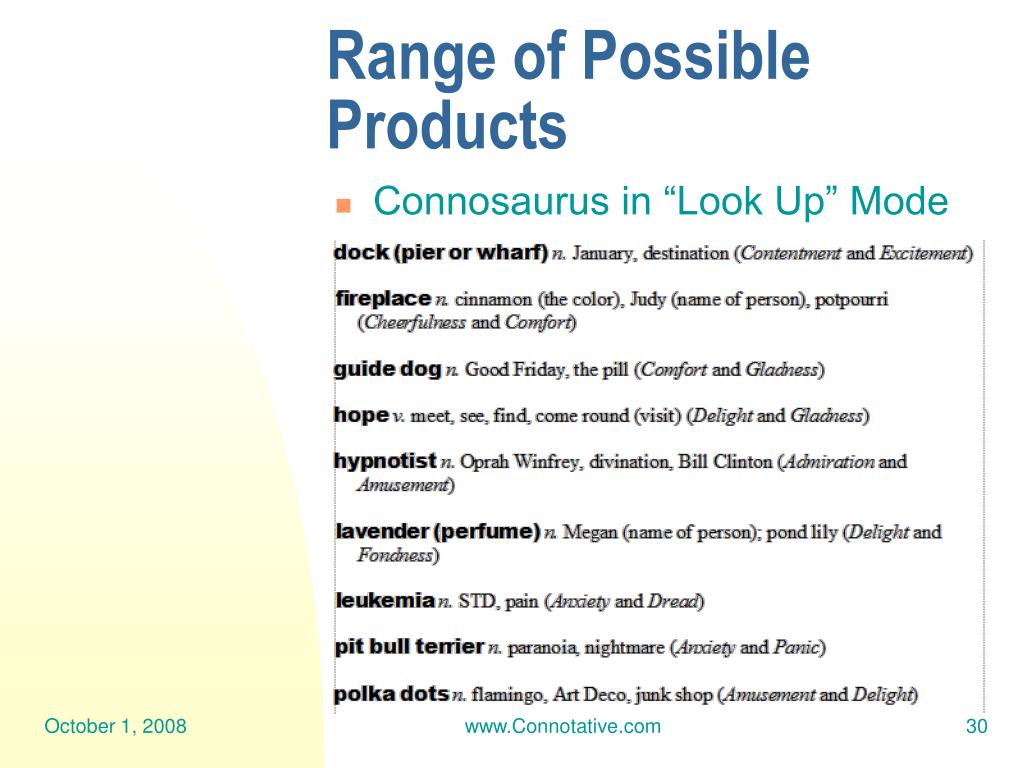 Range of Possible Products

Connosaurus in “Look Up” Mode

dock (pier or wharf) n. January, destination (Contentment and Excitement)

fireplace n. cinnamon (the color), Judy (name of person), potpourri (Cheerfulness and Comfort)

guide dog n. Good Friday, the pill (Comfort and Gladness)

hope v. meet, see, find, come round (visit) (Delight and Gladness)

hypnotist n. Oprah Winfrey, divination, Bill Clinton (Admiration and Amusement)

lavender (perfume) n. Megan (name of person); pond lily (Delight and Fondness)

leukemia n. STD, pain (Anxiety and Dread)

pit bull terrier n. paranoia, nightmare (Anxiety and Panic)

polka dots n. flamingo, Art Deco, junk shop (Amusement and Delight)

October 1, 2008

www.Connotative.com

30